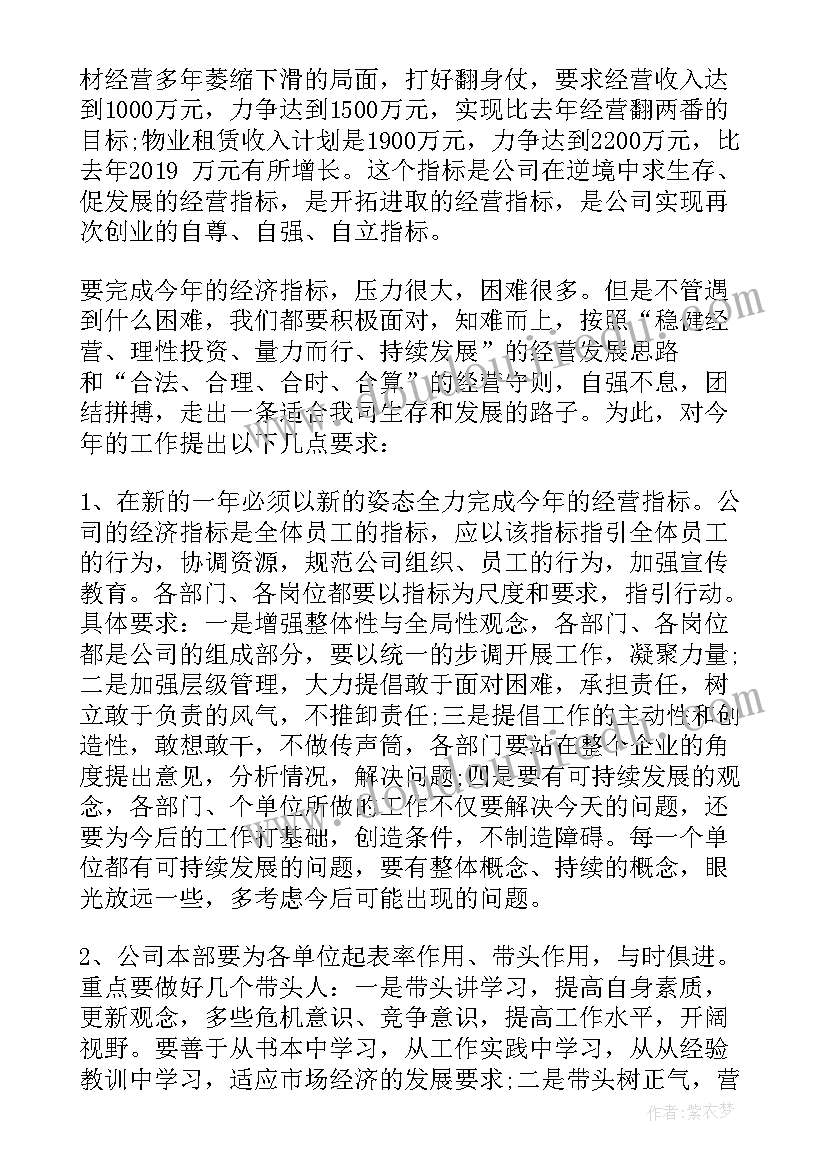 材经营多年萎缩下滑的局面，打好翻身仗，要求经营收入达到1000万元，力争达到1500万元，实现比去年经营翻两番的目标;物业租赁收入计划是1900万元，力争达到2200万元，比去年2019 万元有所增长。这个指标是公司在逆境中求生存、促发展的经营指标，是开拓进取的经营指标，是公司实现再次创业的自尊、自强、自立指标。

要完成今年的经济指标，压力很大，困难很多。但是不管遇到什么困难，我们都要积极面对，知难而上，按照“稳健经营、理性投资、量力而行、持续发展”的经营发展思路和“合法、合理、合时、合算”的经营守则，自强不息，团结拼搏，走出一条适合我司生存和发展的路子。为此，对今年的工作提出以下几点要求：

1、在新的一年必须以新的姿态全力完成今年的经营指标。公司的经济指标是全体员工的指标，应以该指标指引全体员工的行为，协调资源，规范公司组织、员工的行为，加强宣传教育。各部门、各岗位都要以指标为尺度和要求，指引行动。具体要求：一是增强整体性与全局性观念，各部门、各岗位都是公司的组成部分，要以统一的步调开展工作，凝聚力量;二是加强层级管理，大力提倡敢于面对困难，承担责任，树立敢于负责的风气，不推卸责任;三是提倡工作的主动性和创造性，敢想敢干，不做传声筒，各部门要站在整个企业的角度提出意见，分析情况，解决问题;四是要有可持续发展的观念，各部门、个单位所做的工作不仅要解决今天的问题，还要为今后的工作打基础，创造条件，不制造障碍。每一个单位都有可持续发展的问题，要有整体概念、持续的概念，眼光放远一些，多考虑今后可能出现的问题。

2、公司本部要为各单位起表率作用、带头作用，与时俱进。重点要做好几个带头人：一是带头讲学习，提高自身素质，更新观念，多些危机意识、竞争意识，提高工作水平，开阔视野。要善于从书本中学习，从工作实践中学习，从从经验教训中学习，适应市场经济的发展要求;二是带头树正气，营

作者：紫衣梦